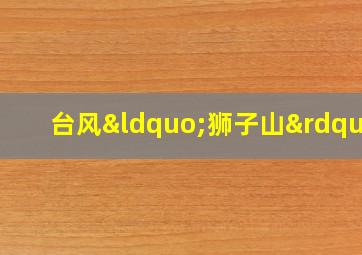 台风&ldquo;狮子山&rdqu